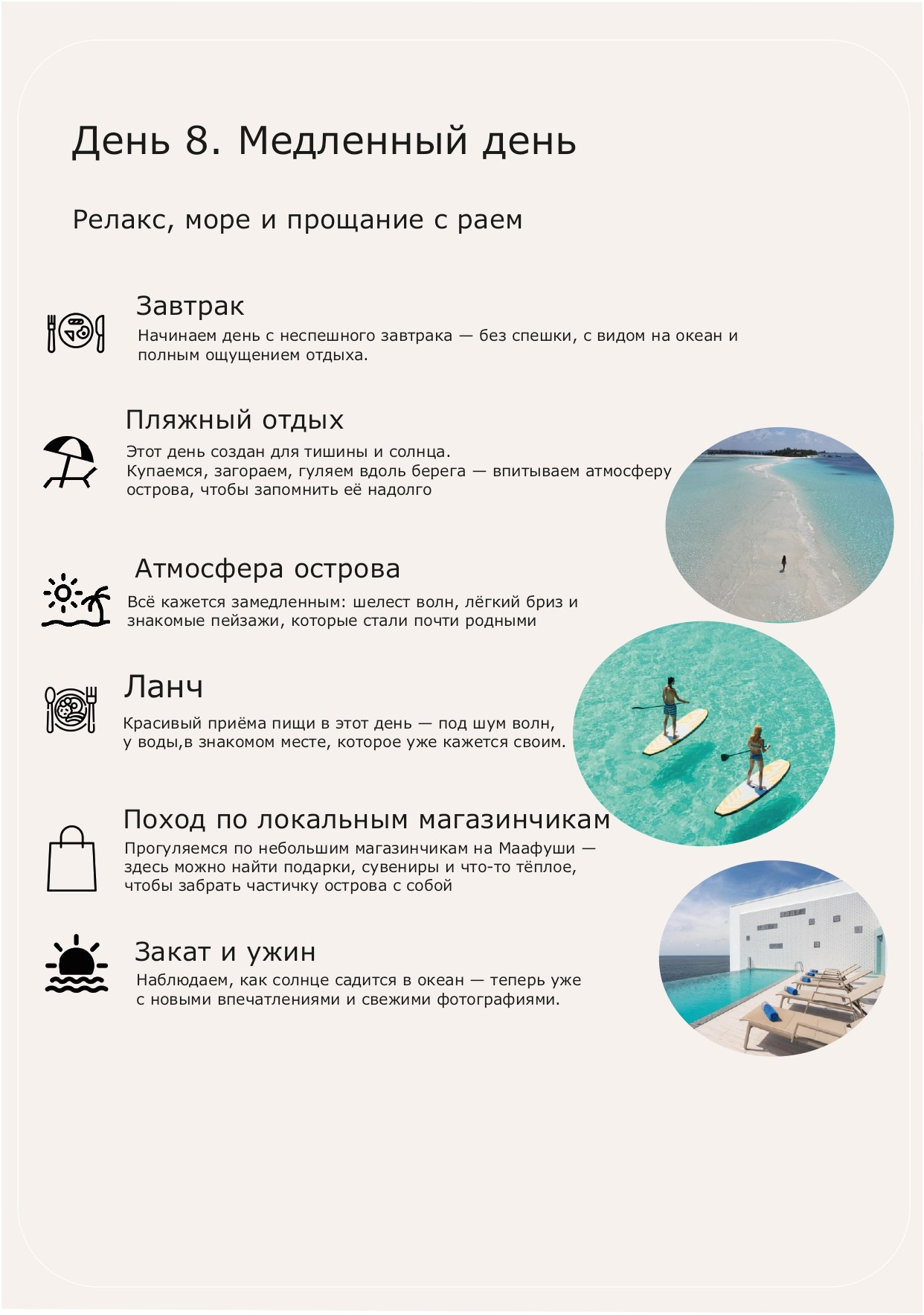 День 8. Медленный день

Релакс, море и прощание с раем

Завтрак
Начинаем день с неспешного завтрака — без спешки, с видом на океан и полным ощущением отдыха.

Пляжный отдых
Этот день создан для тишины и солнца.
Купаемся, загораем, гуляем вдоль берега — впитываем атмосферу острова, чтобы запомнить её надолго

Атмосфера острова
Всё кажется замедленным: шелест волн, лёгкий бриз и знакомые пейзажи, которые стали почти родными

Ланч
Красивый приёма пищи в этот день — под шум волн, у воды,в знакомом месте, которое уже кажется своим.

Поход по локальным магазинчикам
Прогуляемся по небольшим магазинчикам на Маафуши — здесь можно найти подарки, сувениры и что-то тёплое, чтобы забрать частичку острова с собой

Закат и ужин
Наблюдаем, как солнце садится в океан — теперь уже с новыми впечатлениями и свежими фотографиями.